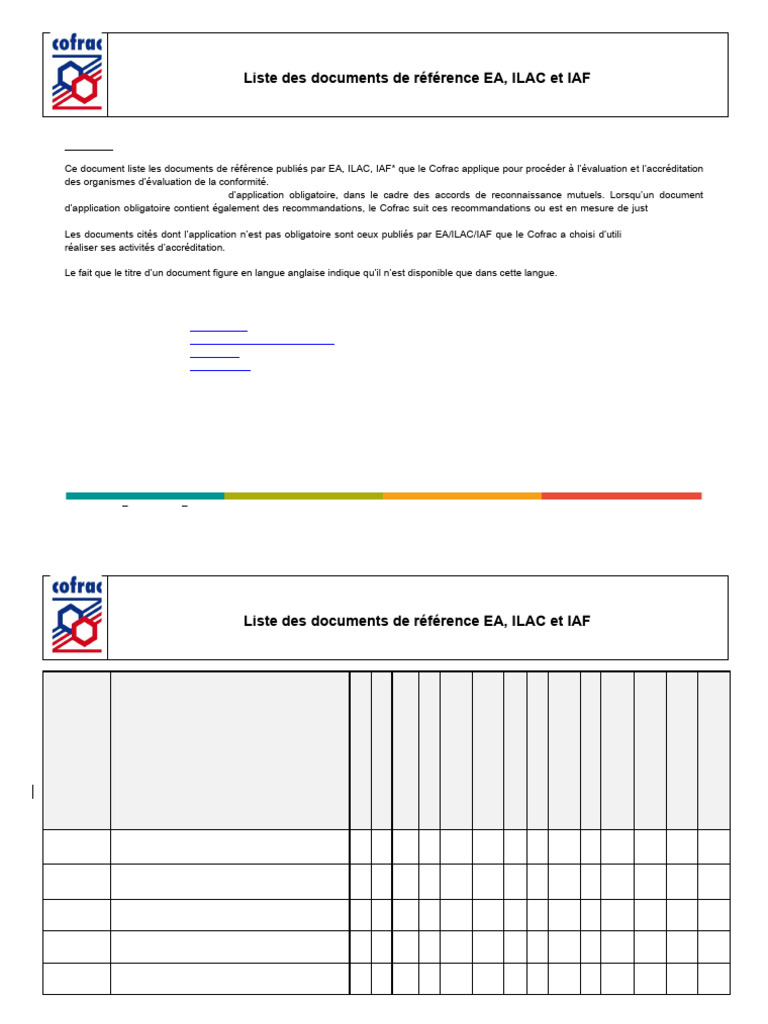 cofrac

Liste des documents de référence EA, ILAC et IAF

Ce document liste les documents de référence publiés par EA, ILAC, IAF* que le Cofrac applique pour procéder à l'évaluation et l'accréditation des organismes d'évaluation de la conformité.

d'application obligatoire, dans le cadre des accords de reconnaissance mutuels. Lorsqu'un document d'application obligatoire contient également des recommandations, le Cofrac suit ces recommandations ou est en mesure de just

Les documents cités dont l'application n'est pas obligatoire sont ceux publiés par EA/ILAC/IAF que le Cofrac a choisi d'utili réaliser ses activités d'accréditation.

Le fait que le titre d'un document figure en langue anglaise indique qu'il n'est disponible que dans cette langue.

cofrac

Liste des documents de référence EA, ILAC et IAF